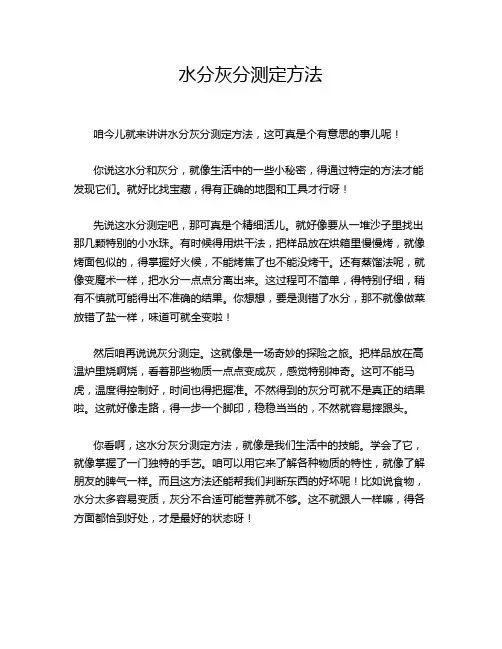 水分灰分测定方法

咱今儿就来讲讲水分灰分测定方法，这可真是个有意思的事儿呢！

你说这水分和灰分，就像生活中的一些小秘密，得通过特定的方法才能发现它们。就好比找宝藏，得有正确的地图和工具才行呀！

先说这水分测定吧，那可真是个精细活儿。就好像要从一堆沙子里找出那几颗特别的小水珠。有时候得用烘干法，把样品放在烘箱里慢慢烤，就像烤面包似的，得掌握好火候，不能烤焦了也不能没烤干。还有蒸馏法呢，就像变魔术一样，把水分一点点分离出来。这过程可不简单，得特别仔细，稍有不慎就可能得出不准确的结果。你想想，要是测错了水分，那不就像做菜放错了盐一样，味道可就全变啦！

然后咱再说说灰分测定。这就像是一场奇妙的探险之旅。把样品放在高温炉里烧啊烧，看着那些物质一点点变成灰，感觉特别神奇。这可不能马虎，温度得控制好，时间也得把握准。不然得到的灰分可就不是真正的结果啦。这就好像走路，得一步一个脚印，稳稳当当的，不然就容易摔跟头。

你看啊，这水分灰分测定方法，就像是我们生活中的技能。学会了它，就像掌握了一门独特的手艺。咱可以用它来了解各种物质的特性，就像了解朋友的脾气一样。而且这方法还能帮我们判断东西的好坏呢！比如说食物，水分太多容易变质，灰分不合适可能营养就不够。这不就跟人一样嘛，得各方面都恰到好处，才是最好的状态呀！